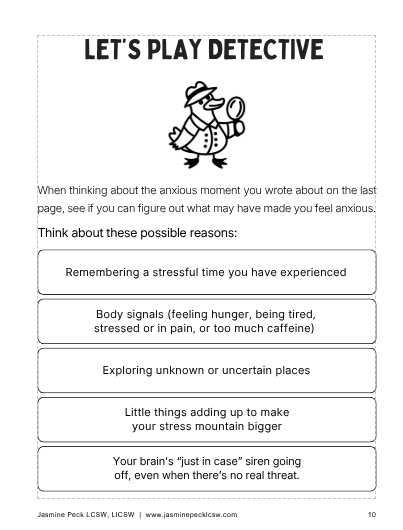 LET'S PLAY DETECTIVE

When thinking about the anxious moment you wrote about on the last page, see if you can figure out what may have made you feel anxious.

Think about these possible reasons:

Remembering a stressful time you have experienced

Body signals (feeling hunger, being tired, stressed or in pain, or too much caffeine)

Exploring unknown or uncertain places

Little things adding up to make your stress mountain bigger

Your brain's "just in case" siren going off, even when there's no real threat.

Jasmine Peck LCSW, LICSW | www.jasminepecklcsw.com

10